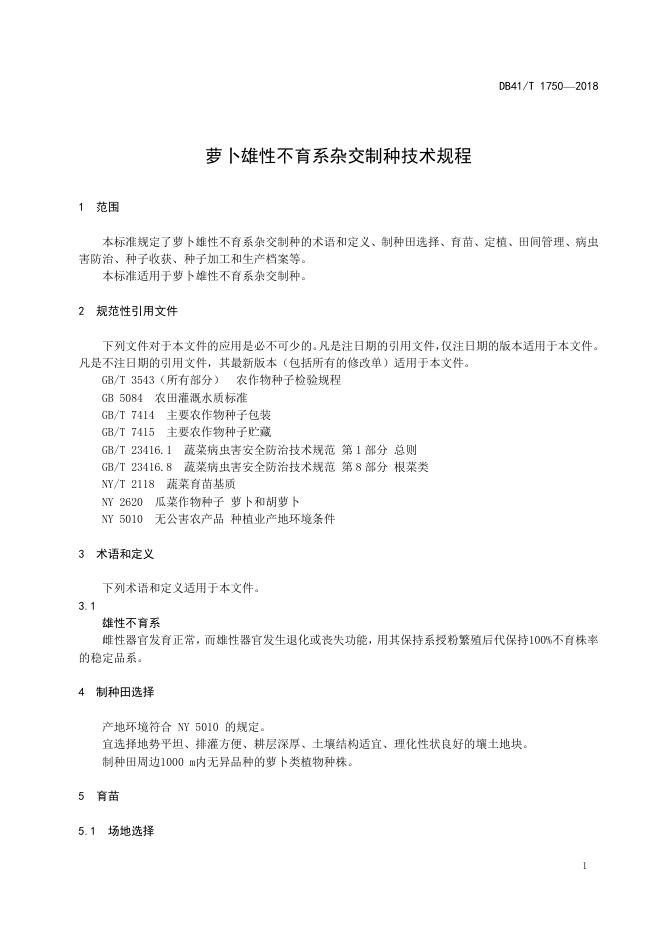 DB41/T 1750—2018

萝卜雄性不育系杂交制种技术规程

1 范围

本标准规定了萝卜雄性不育系杂交制种的术语和定义、制种田选择、育苗、定植、田间管理、病虫害防治、种子收获、种子加工和生产档案等。

本标准适用于萝卜雄性不育系杂交制种。

2 规范性引用文件

下列文件对于本文件的应用是必不可少的。凡是注日期的引用文件，仅注日期的版本适用于本文件。凡是不注日期的引用文件，其最新版本（包括所有的修改单）适用于本文件。

GB/T 3543（所有部分） 农作物种子检验规程

GB 5084 农田灌溉水质标准

GB/T 7414 主要农作物种子包装

GB/T 7415 主要农作物种子贮藏

GB/T 23416.1 蔬菜病虫害安全防治技术规范 第1部分 总则

GB/T 23416.8 蔬菜病虫害安全防治技术规范 第8部分 根菜类

NY/T 2118 蔬菜育苗基质

NY 2620 瓜菜作物种子 萝卜和胡萝卜

NY 5010 无公害农产品 种植业产地环境条件

3 术语和定义

下列术语和定义适用于本文件。

3.1

雄性不育系

雌性器官发育正常，而雄性器官发生退化或丧失功能，用其保持系授粉繁殖后代保持100%不育株率的稳定品系。

4 制种田选择

产地环境符合 NY 5010 的规定。

宜选择地势平坦、排灌方便、耕层深厚、土壤结构适宜、理化性状良好的壤土地块。

制种田周边1000 m内无异品种的萝卜类植物种株。

5 育苗

5.1 场地选择

1